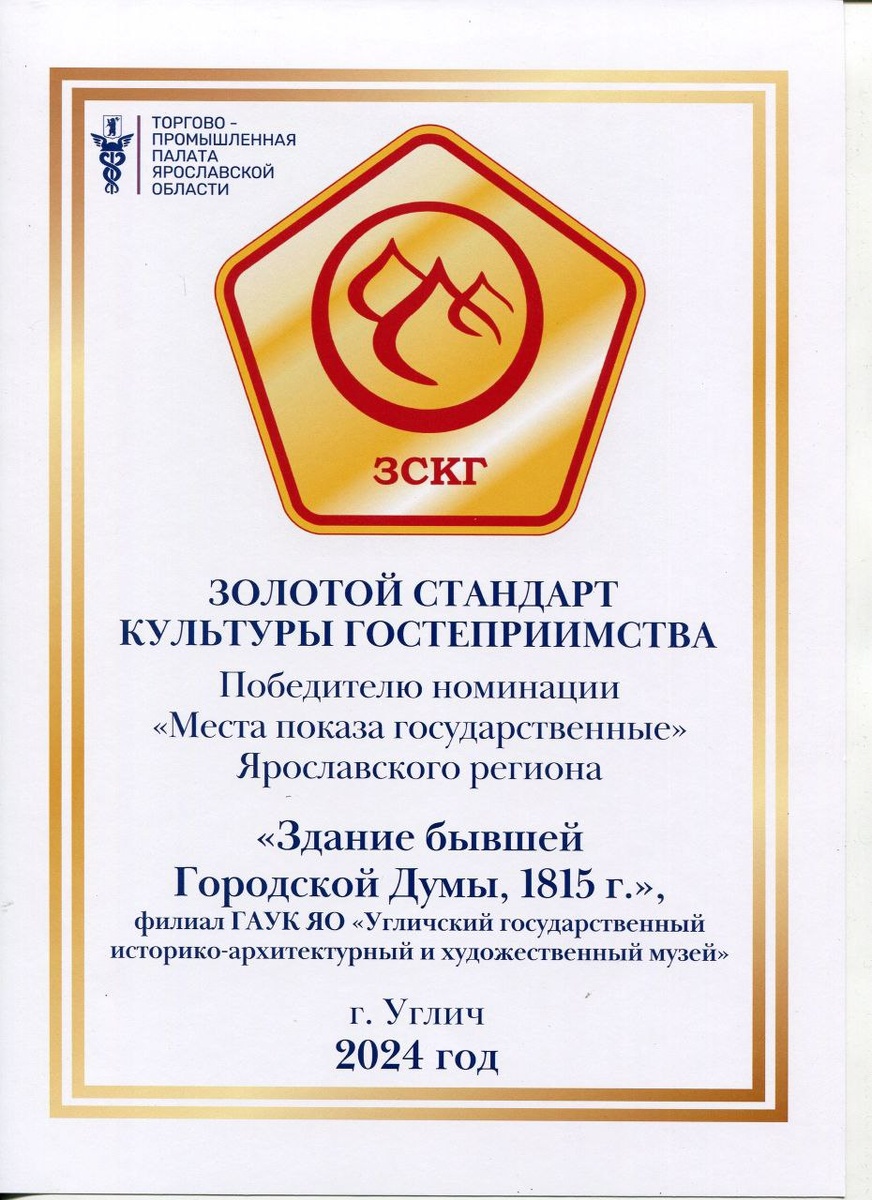 ТОРГОВО - ПРОМЫШЛЕННАЯ ПАЛАТА ЯРОСЛАВСКОЙ ОБЛАСТИ

ЗСКГ

ЗОЛОТОЙ СТАНДАРТ КУЛЬТУРЫ ГОСТЕПРИИМСТВА

Победителю номинации «Места показа государственные» Ярославского региона

«Здание бывшей Городской Думы, 1815 г.», филиал ГАУК ЯО «Угличский государственный историко-архитектурный и художественный музей»

г. Углич
2024 год